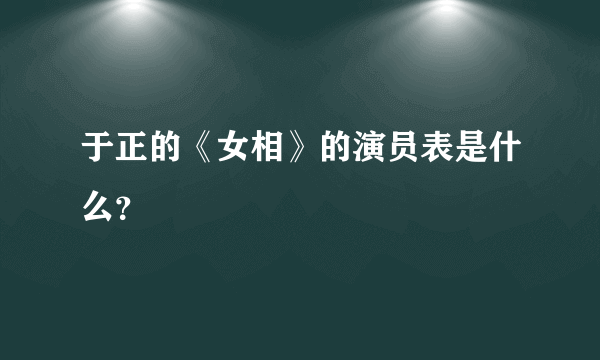 于正的《女相》的演员表是什么?